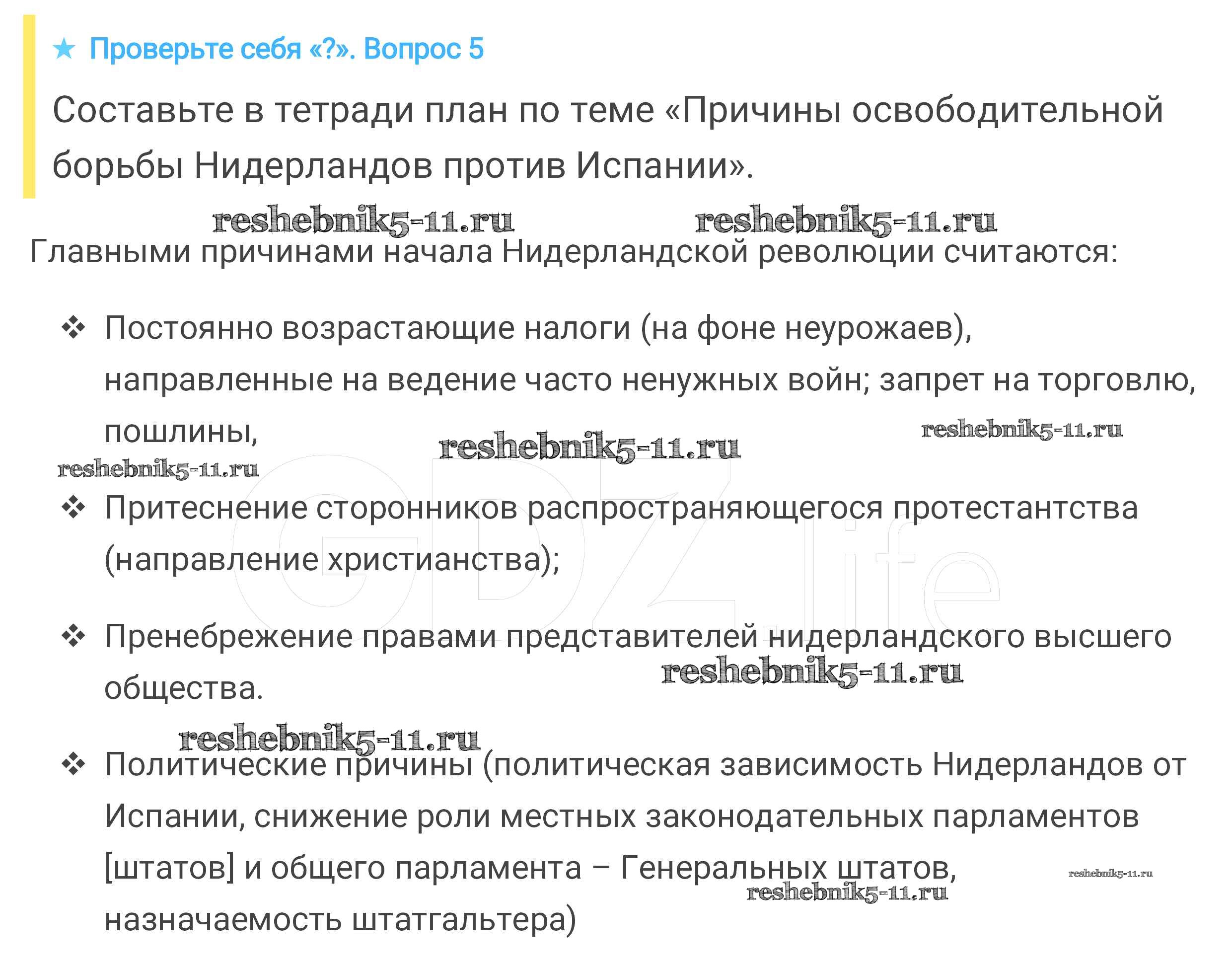 ★ Проверьте себя «?». Вопрос 5

Составьте в тетради план по теме «Причины освободительной борьбы Нидерландов против Испании».

reshebnik5-11.ru reshebnik5-11.ru

Главными причинами начала Нидерландской революции считаются:

❖ Постоянно возрастающие налоги (на фоне неурожаев), направленные на ведение часто ненужных войн; запрет на торговлю, пошлины,

reshebnik5-11.ru reshebnik5-11.ru reshebnik5-11.ru

❖ Притеснение сторонников распространяющегося протестантства (направление христианства);

GDZ.life

❖ Пренебрежение правами представителей нидерландского высшего общества.

reshebnik5-11.ru

reshebnik5-11.ru

❖ Политические причины (политическая зависимость Нидерландов от Испании, снижение роли местных законодательных парламентов [штатов] и общего парламента – Генеральных штатов, назначаемость штатгальтера)

reshebnik5-11.ru reshebnik5-11.ru